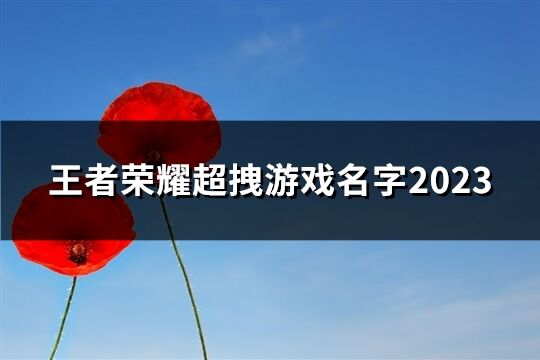 王者荣耀超拽游戏名字2023